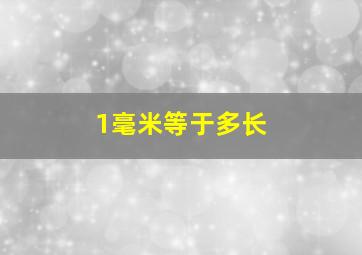 1毫米等于多长